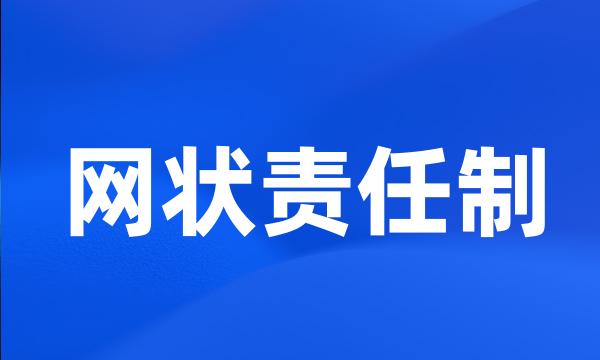 网状责任制